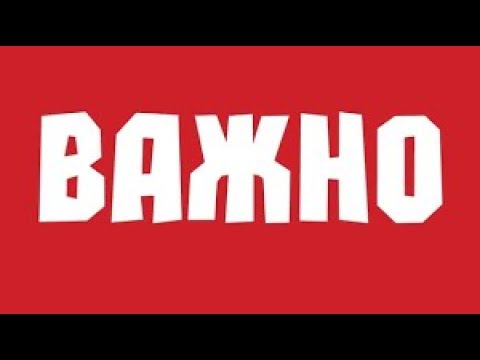 ВАЖНО